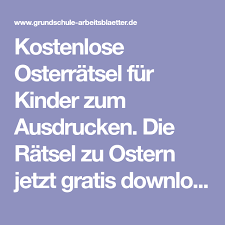 www.grundschule-arbeitsblaetter.de

Kostenlose Osterrätsel für Kinder zum Ausdrucken. Die Rätsel zu Ostern jetzt gratis downlo...